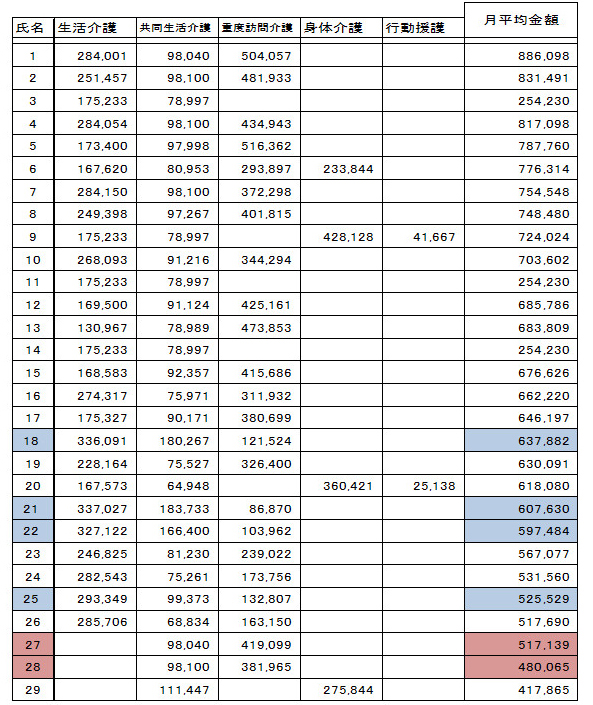 | 氏名 | 生活介護 | 共同生活介護 | 重度訪問介護 | 身体介護 | 行動援護 | 月平均金額 |
|---|---|---|---|---|---|---|
| 1 | 284,001 | 98,040 | 504,057 | | | 886,098 |
| 2 | 251,457 | 98,100 | 481,933 | | | 831,491 |
| 3 | 175,233 | 78,997 | | | | 254,230 |
| 4 | 284,054 | 98,100 | 434,943 | | | 817,098 |
| 5 | 173,400 | 97,998 | 516,362 | | | 787,760 |
| 6 | 167,620 | 80,953 | 293,897 | 233,844 | | 776,314 |
| 7 | 284,150 | 98,100 | 372,298 | | | 754,548 |
| 8 | 249,398 | 97,267 | 401,815 | | | 748,480 |
| 9 | 175,233 | 78,997 | | 428,128 | 41,667 | 724,024 |
| 10 | 268,093 | 91,216 | 344,294 | | | 703,602 |
| 11 | 175,233 | 78,997 | | | | 254,230 |
| 12 | 169,500 | 91,124 | 425,161 | | | 685,786 |
| 13 | 130,967 | 78,989 | 473,853 | | | 683,809 |
| 14 | 175,233 | 78,997 | | | | 254,230 |
| 15 | 168,583 | 92,357 | 415,686 | | | 676,626 |
| 16 | 274,317 | 75,971 | 311,932 | | | 662,220 |
| 17 | 175,327 | 90,171 | 380,699 | | | 646,197 |
| 18 | 336,091 | 180,267 | 121,524 | | | 637,882 |
| 19 | 228,164 | 75,527 | 326,400 | | | 630,091 |
| 20 | 167,573 | 64,948 | | 360,421 | 25,138 | 618,080 |
| 21 | 337,027 | 183,733 | 86,870 | | | 607,630 |
| 22 | 327,122 | 166,400 | 103,962 | | | 597,484 |
| 23 | 246,825 | 81,230 | 239,022 | | | 567,077 |
| 24 | 282,543 | 75,261 | 173,756 | | | 531,560 |
| 25 | 293,349 | 99,373 | 132,807 | | | 525,529 |
| 26 | 285,706 | 68,834 | 163,150 | | | 517,690 |
| 27 | | 98,040 | 419,099 | | | 517,139 |
| 28 | | 98,100 | 381,965 | | | 480,065 |
| 29 | | 111,447 | | 275,844 | | 417,865 |